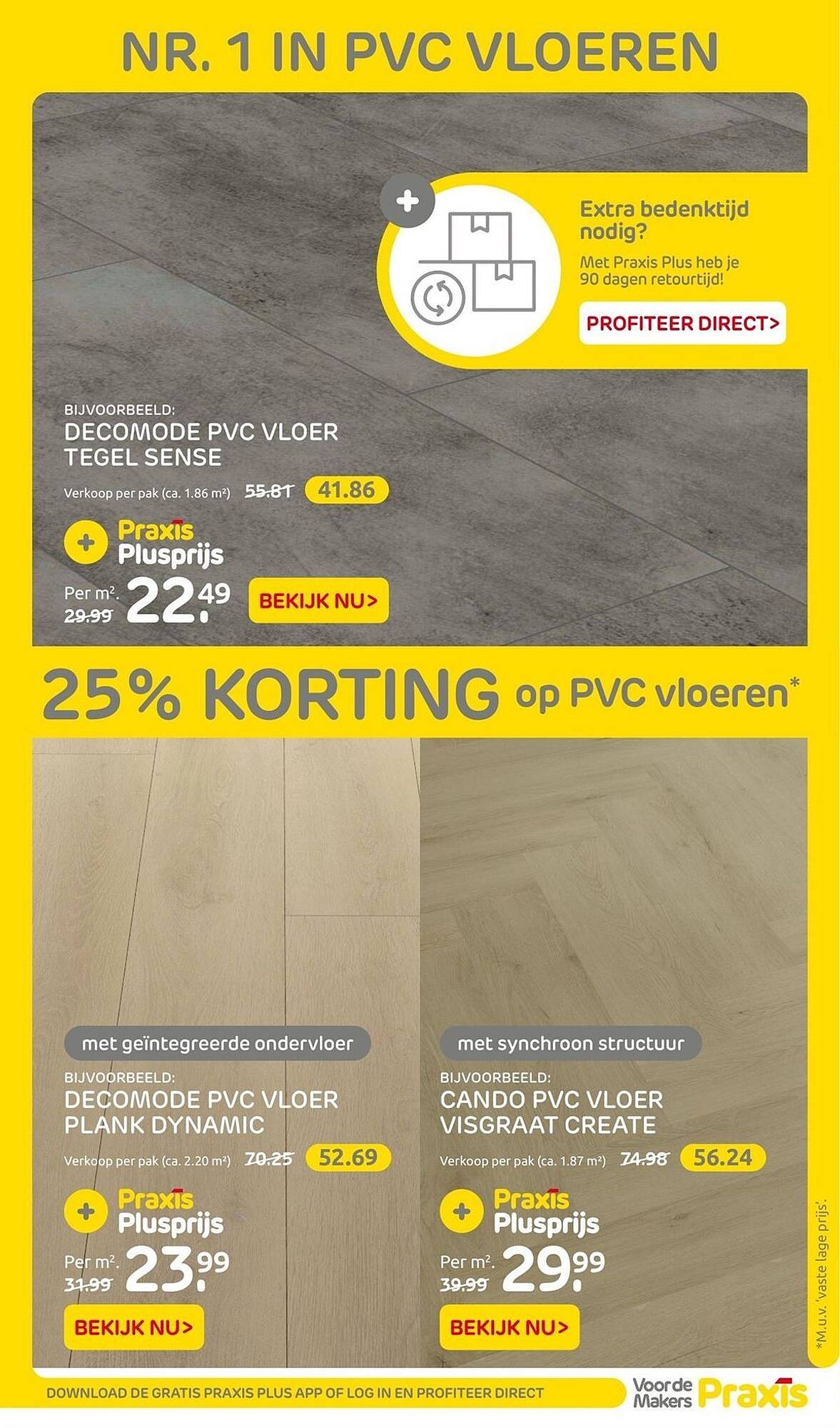 NR. 1 IN PVC VLOEREN

Extra bedenktijd nodig?

Met Praxis Plus heb je 90 dagen retourtijd!

PROFITEER DIRECT>

BIJVOORBEELD:
DECOMODE PVC VLOER TEGEL SENSE

Verkoop per pak (ca. 1.86 m²) 55.81 41.86

Praxis Plusprijs

Per m². 29.99 22.49

BEKIJK NU>

25% KORTING op PVC vloeren*

met geïntegreerde ondervloer

BIJVOORBEELD:
DECOMODE PVC VLOER PLANK DYNAMIC

Verkoop per pak (ca. 2.20 m²) 70.25 52.69

Praxis Plusprijs

Per m². 31.99 23.99

BEKIJK NU>

met synchroon structuur

BIJVOORBEELD:
CANDO PVC VLOER VISGRAAT CREATE

Verkoop per pak (ca. 1.87 m²) 74.98 56.24

Praxis Plusprijs

Per m². 39.99 29.99

BEKIJK NU>

*M.u.v. 'vaste lage prijs'.

DOWNLOAD DE GRATIS PRAXIS PLUS APP OF LOG IN EN PROFITEER DIRECT

Voor de Makers Praxis